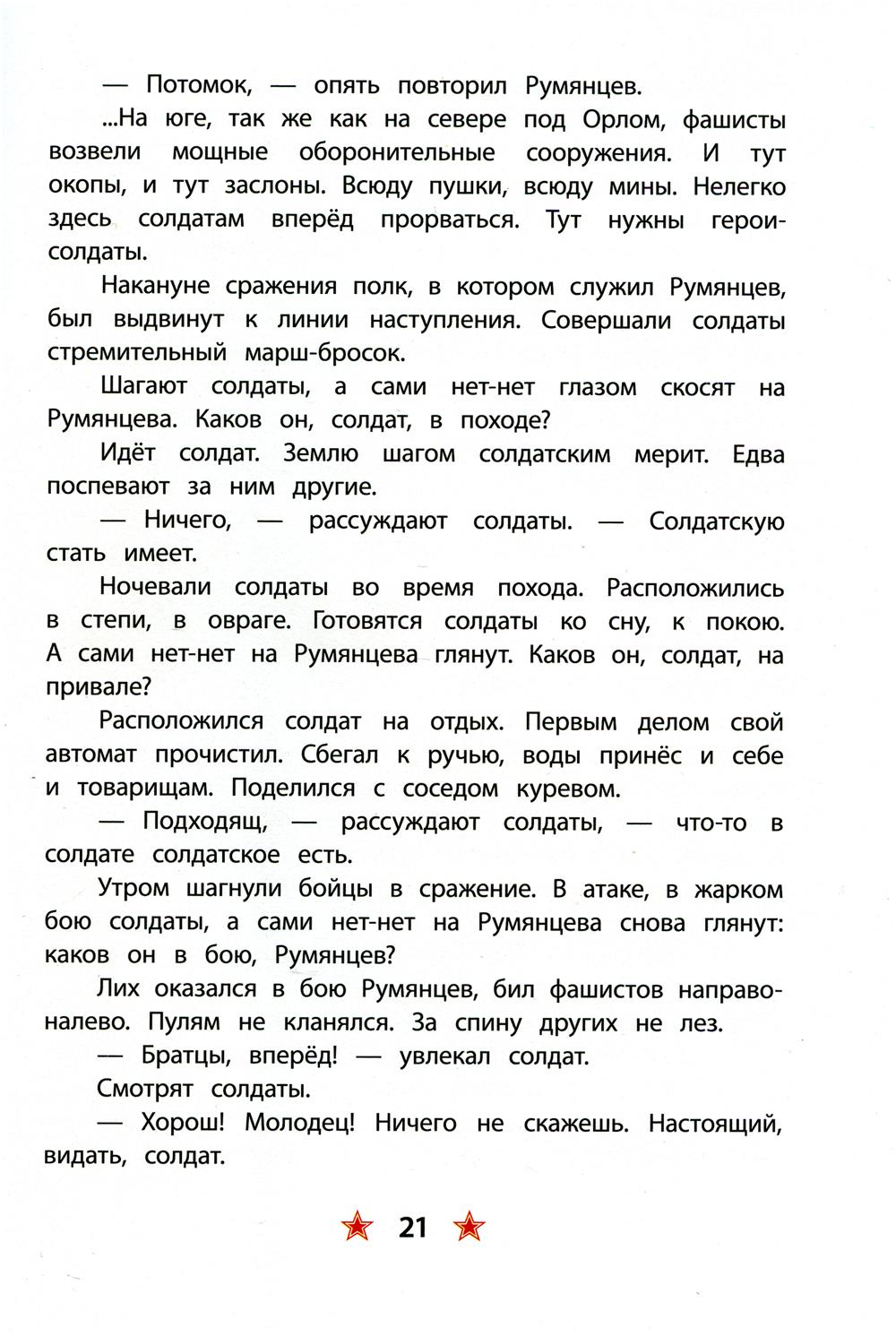 — Потомок, — опять повторил Румянцев.

...На юге, так же как на севере под Орлом, фашисты возвели мощные оборонительные сооружения. И тут окопы, и тут заслоны. Всюду пушки, всюду мины. Нелегко здесь солдатам вперёд прорваться. Тут нужны герои-солдаты.

Накануне сражения полк, в котором служил Румянцев, был выдвинут к линии наступления. Совершали солдаты стремительный марш-бросок.

Шагают солдаты, а сами нет-нет глазом скосят на Румянцева. Каков он, солдат, в походе?

Идёт солдат. Землю шагом солдатским мерит. Едва поспевают за ним другие.

— Ничего, — рассуждают солдаты. — Солдатскую стать имеет.

Ночевали солдаты во время похода. Расположились в степи, в овраге. Готовятся солдаты ко сну, к покою. А сами нет-нет на Румянцева глянут. Каков он, солдат, на привале?

Расположился солдат на отдых. Первым делом свой автомат прочистил. Сбегал к ручью, воды принёс и себе и товарищам. Поделился с соседом куревом.

— Подходящ, — рассуждают солдаты, — что-то в солдате солдатское есть.

Утром шагнули бойцы в сражение. В атаке, в жарком бою солдаты, а сами нет-нет на Румянцева снова глянут: каков он в бою, Румянцев?

Лих оказался в бою Румянцев, бил фашистов направо-налево. Пулям не кланялся. За спину других не лез.

— Братцы, вперёд! — увлекал солдат.

Смотрят солдаты.

— Хорош! Молодец! Ничего не скажешь. Настоящий, видать, солдат.

21